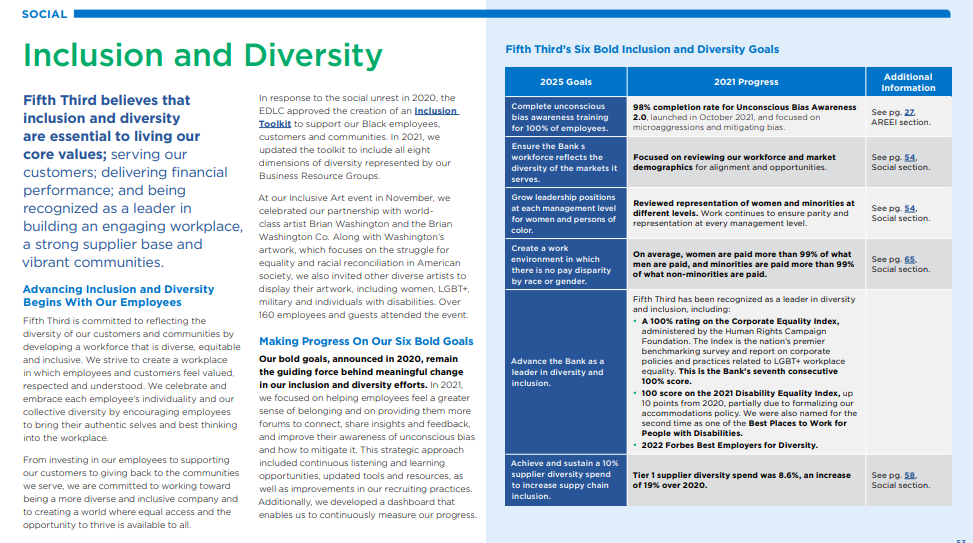 SOCIAL

Inclusion and Diversity

Fifth Third believes that inclusion and diversity are essential to living our core values; serving our customers; delivering financial performance; and being recognized as a leader in building an engaging workplace, a strong supplier base and vibrant communities.

Advancing Inclusion and Diversity Begins With Our Employees

Fifth Third is committed to reflecting the diversity of our customers and communities by developing a workforce that is diverse, equitable and inclusive. We strive to create a workplace in which employees and customers feel valued, respected and understood. We celebrate and embrace each employee's individuality and our collective diversity by encouraging employees to bring their authentic selves and best thinking into the workplace.

From investing in our employees to supporting our customers to giving back to the communities we serve, we are committed to working toward being a more diverse and inclusive company and to creating a world where equal access and the opportunity to thrive is available to all.

In response to the social unrest in 2020, the EDLC approved the creation of an Inclusion Toolkit to support our Black employees, customers and communities. In 2021, we updated the toolkit to include all eight dimensions of diversity represented by our Business Resource Groups.

At our Inclusive Art event in November, we celebrated our partnership with world-class artist Brian Washington and the Brian Washington Co. Along with Washington's artwork, which focuses on the struggle for equality and racial reconciliation in American society, we also invited other diverse artists to display their artwork, including women, LGBT+, military and individuals with disabilities. Over 160 employees and guests attended the event.

Making Progress On Our Six Bold Goals

Our bold goals, announced in 2020, remain the guiding force behind meaningful change in our inclusion and diversity efforts. In 2021, we focused on helping employees feel a greater sense of belonging and on providing them more forums to connect, share insights and feedback, and improve their awareness of unconscious bias and how to mitigate it. This strategic approach included continuous listening and learning opportunities, updated tools and resources, as well as improvements in our recruiting practices. Additionally, we developed a dashboard that enables us to continuously measure our progress.

Fifth Third's Six Bold Inclusion and Diversity Goals

| 2025 Goals | 2021 Progress | Additional Information |
|---|---|---|
| Complete unconscious bias awareness training for 100% of employees. | 98% completion rate for Unconscious Bias Awareness 2.0, launched in October 2021, and focused on microaggressions and mitigating bias. | See pg. 27, AREEI section. |
| Ensure the Bank s workforce reflects the diversity of the markets it serves. | Focused on reviewing our workforce and market demographics for alignment and opportunities. | See pg. 54, Social section. |
| Grow leadership positions at each management level for women and persons of color. | Reviewed representation of women and minorities at different levels. Work continues to ensure parity and representation at every management level. | See pg. 54, Social section. |
| Create a work environment in which there is no pay disparity by race or gender. | On average, women are paid more than 99% of what men are paid, and minorities are paid more than 99% of what non-minorities are paid. | See pg. 65, Social section. |
| Advance the Bank as a leader in diversity and inclusion. | Fifth Third has been recognized as a leader in diversity and inclusion, including: • A 100% rating on the Corporate Equality Index, administered by the Human Rights Campaign Foundation. The Index is the nation's premier benchmarking survey and report on corporate policies and practices related to LGBT+ workplace equality. This is the Bank's seventh consecutive 100% score. • 100 score on the 2021 Disability Equality Index, up 10 points from 2020, partially due to formalizing our accommodations policy. We were also named for the second time as one of the Best Places to Work for People with Disabilities. • 2022 Forbes Best Employers for Diversity. | |
| Achieve and sustain a 10% supplier diversity spend to increase suppy chain inclusion. | Tier 1 supplier diversity spend was 8.6%, an increase of 19% over 2020. | See pg. 58, Social section. |

53